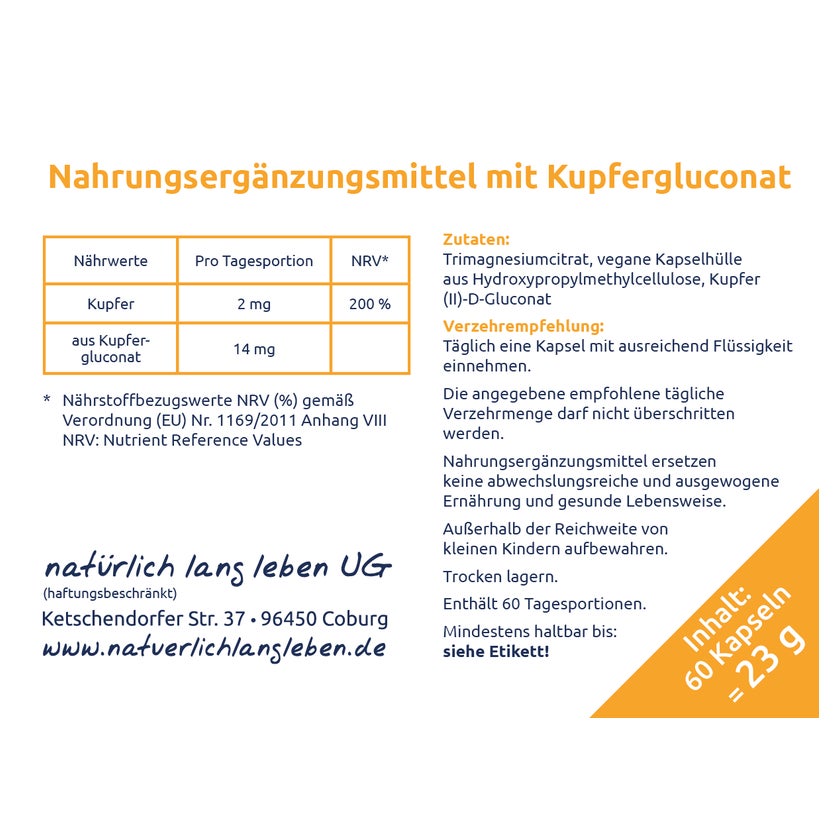 Nahrungsergänzungsmittel mit Kupfergluconat

| Nährwerte | Pro Tagesportion | NRV* |
|---|---|---|
| Kupfer | 2 mg | 200 % |
| aus Kupfergluconat | 14 mg | |

* Nährstoffbezugswerte NRV (%) gemäß Verordnung (EU) Nr. 1169/2011 Anhang VIII NRV: Nutrient Reference Values

natürlich lang leben UG
(haftungsbeschränkt)
Ketschendorfer Str. 37 • 96450 Coburg
www.natuerlichlangleben.de

Zutaten:
Trimagnesiumcitrat, vegane Kapselhülle aus Hydroxypropylmethylcellulose, Kupfer (II)-D-Gluconat

Verzehrempfehlung:
Täglich eine Kapsel mit ausreichend Flüssigkeit einnehmen.

Die angegebene empfohlene tägliche Verzehrmenge darf nicht überschritten werden.

Nahrungsergänzungsmittel ersetzen keine abwechslungsreiche und ausgewogene Ernährung und gesunde Lebensweise.

Außerhalb der Reichweite von kleinen Kindern aufbewahren.

Trocken lagern.

Enthält 60 Tagesportionen.

Mindestens haltbar bis:
siehe Etikett!

Inhalt:
60 Kapseln
= 23 g